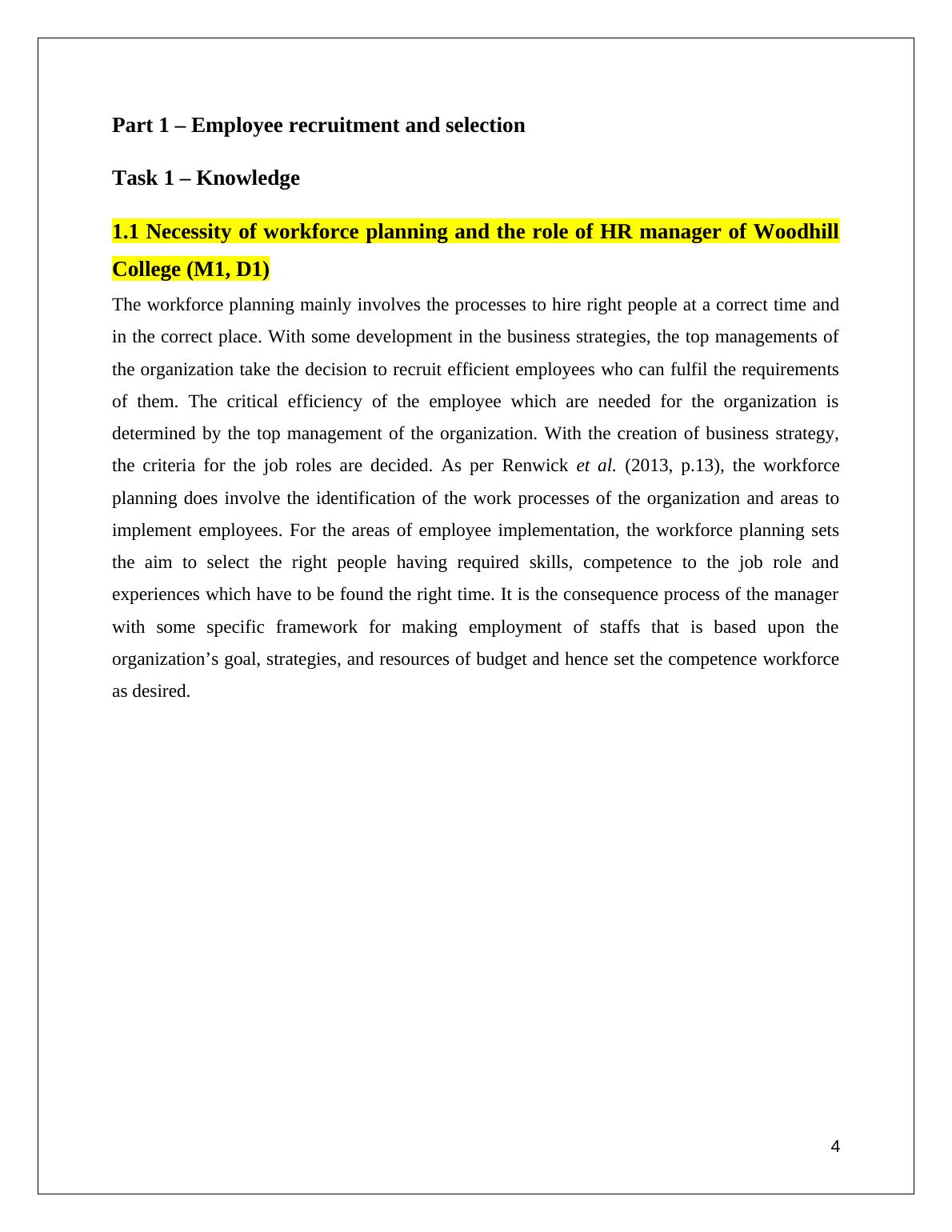 Part 1 – Employee recruitment and selection

Task 1 – Knowledge

1.1 Necessity of workforce planning and the role of HR manager of Woodhill College (M1, D1)

The workforce planning mainly involves the processes to hire right people at a correct time and in the correct place. With some development in the business strategies, the top managements of the organization take the decision to recruit efficient employees who can fulfil the requirements of them. The critical efficiency of the employee which are needed for the organization is determined by the top management of the organization. With the creation of business strategy, the criteria for the job roles are decided. As per Renwick et al. (2013, p.13), the workforce planning does involve the identification of the work processes of the organization and areas to implement employees. For the areas of employee implementation, the workforce planning sets the aim to select the right people having required skills, competence to the job role and experiences which have to be found the right time. It is the consequence process of the manager with some specific framework for making employment of staffs that is based upon the organization’s goal, strategies, and resources of budget and hence set the competence workforce as desired.

4